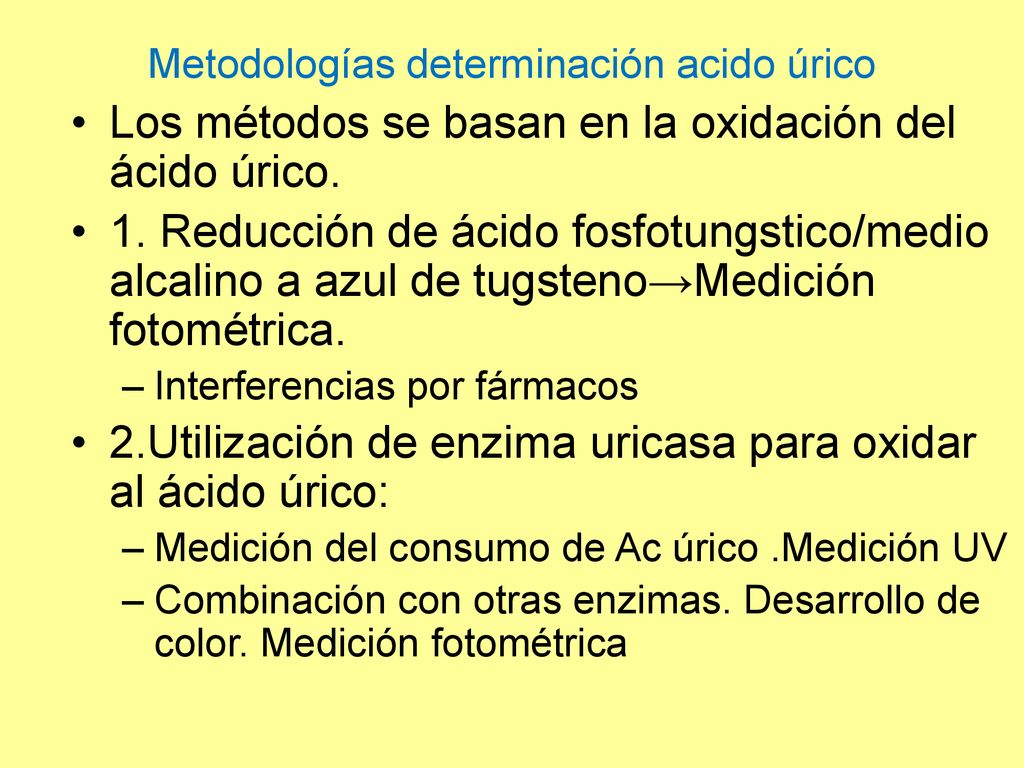 Metodologías determinación acido úrico

• Los métodos se basan en la oxidación del ácido úrico.

• 1. Reducción de ácido fosfotungstico/medio alcalino a azul de tugsteno→Medición fotométrica.

– Interferencias por fármacos

• 2.Utilización de enzima uricasa para oxidar al ácido úrico:

– Medición del consumo de Ac úrico .Medición UV

– Combinación con otras enzimas. Desarrollo de color. Medición fotométrica